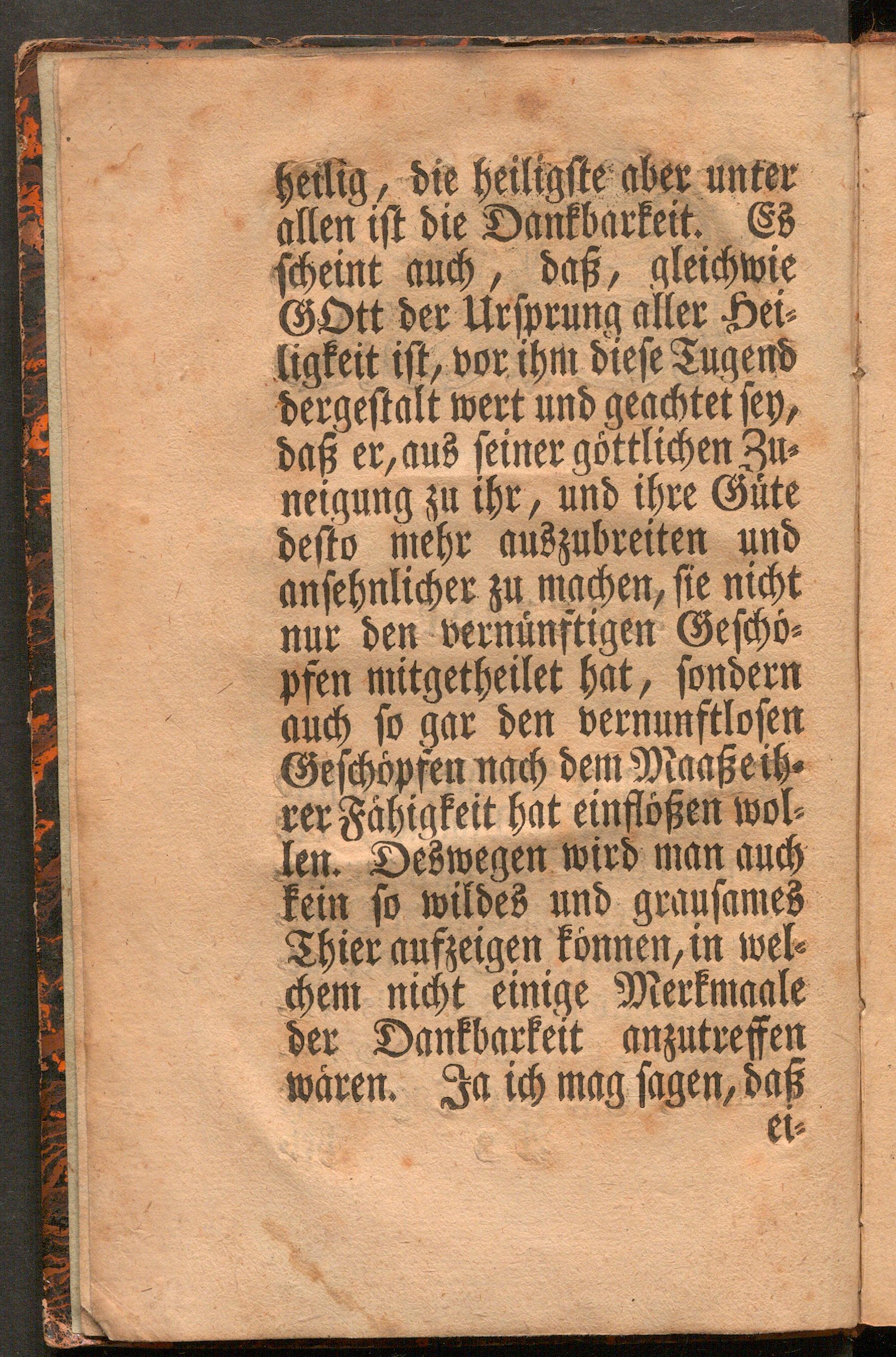 heilig, die heiligste aber unter allen ist die Dankbarkeit. Es scheint auch, daß, gleichwie GOtt der Ursprung aller Heiligkeit ist, vor ihm diese Tugend dergestalt wert und geachtet sey, daß er, aus seiner göttlichen Zuneigung zu ihr, und ihre Güte desto mehr auszubreiten und ansehnlicher zu machen, sie nicht nur den vernünftigen Geschöpfen mitgetheilet hat, sondern auch so gar den vernunftlosen Geschöpfen nach dem Maaße ihrer Fähigkeit hat einflößen wollen. Deswegen wird man auch kein so wildes und grausames Thier aufzeigen können, in welchem nicht einige Merkmaale der Dankbarkeit anzutreffen wären. Ja ich mag sagen, daß ei-